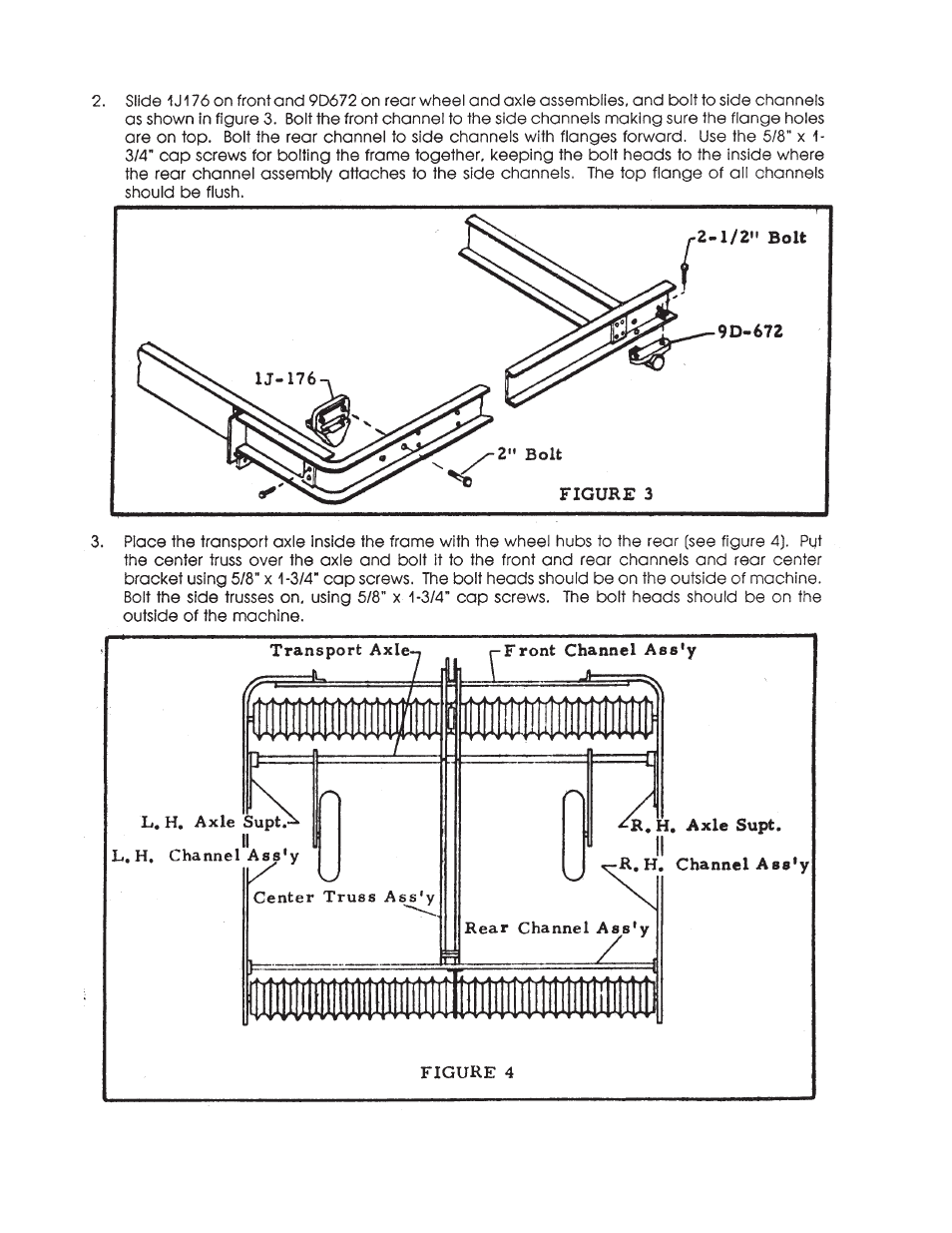 2. Slide 1J176 on front and 9D672 on rear wheel and axle assemblies, and bolt to side channels as shown in figure 3. Bolt the front channel to the side channels making sure the flange holes are on top. Bolt the rear channel to side channels with flanges forward. Use the 5/8" x 1-3/4" cap screws for bolting the frame together, keeping the bolt heads to the inside where the rear channel assembly attaches to the side channels. The top flange of all channels should be flush.

2-1/2" Bolt

9D-672

1J-176

2" Bolt

FIGURE 3

3. Place the transport axle inside the frame with the wheel hubs to the rear (see figure 4). Put the center truss over the axle and bolt it to the front and rear channels and rear center bracket using 5/8" x 1-3/4" cap screws. The bolt heads should be on the outside of machine. Bolt the side trusses on, using 5/8" x 1-3/4" cap screws. The bolt heads should be on the outside of the machine.

Transport Axle

Front Channel Ass'y

L. H. Axle Supt.

L. H. Channel Ass'y

R. H. Axle Supt.

R. H. Channel Ass'y

Center Truss Ass'y

Rear Channel Ass'y

FIGURE 4